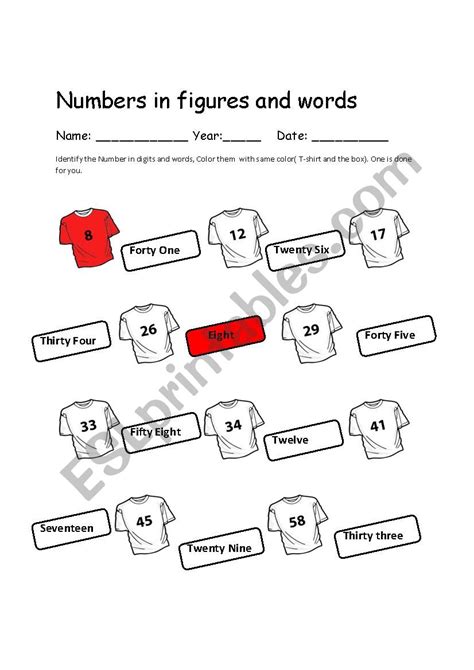 Numbers in figures and words

Name: ____________ Year:_____ Date: __________

Identify the Number in digits and words, Color them with same color( T-shirt and the box). One is done for you.

8

Forty One

12

Twenty Six

17

Thirty Four

26

Eight

29

Forty Five

33

Fifty Eight

34

Twelve

41

Seventeen

45

Twenty Nine

58

Thirty three

ESLprintables.com